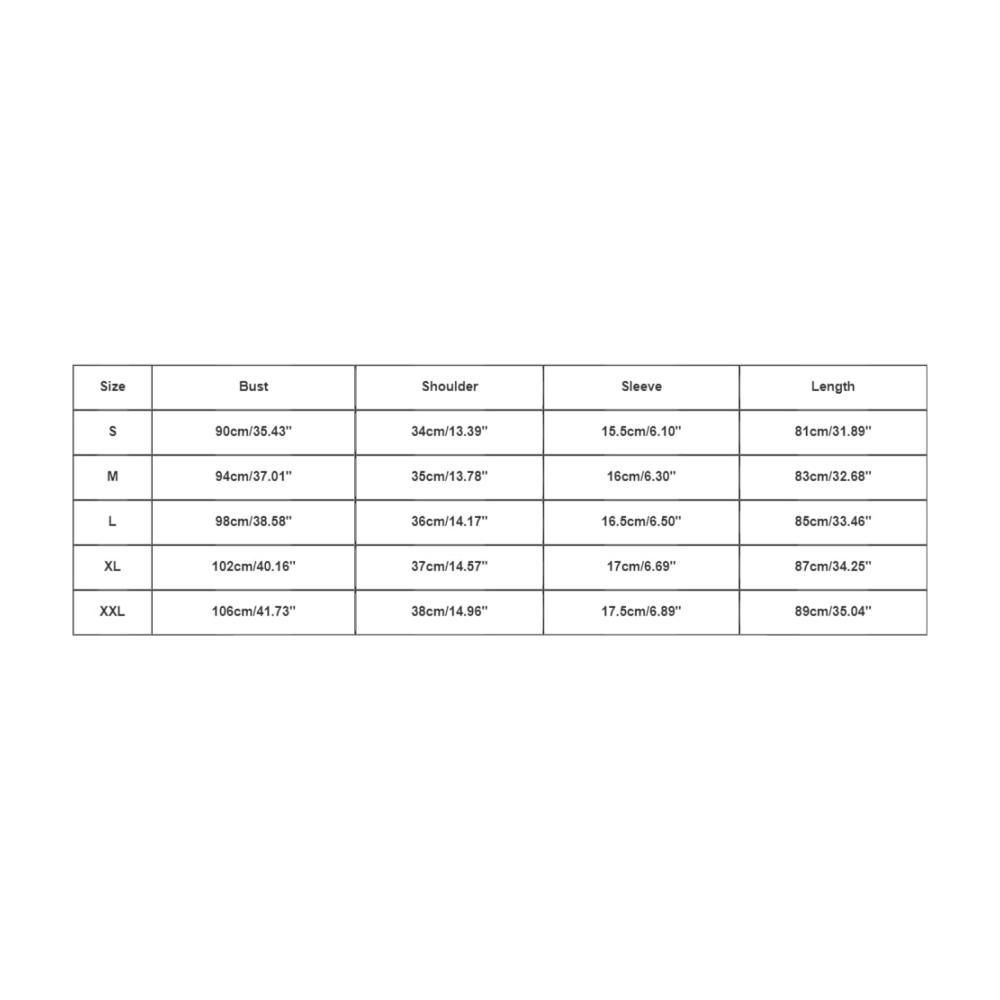 | Size | Bust | Shoulder | Sleeve | Length |
|---|---|---|---|---|
| S | 90cm/35.43'' | 34cm/13.39'' | 15.5cm/6.10'' | 81cm/31.89'' |
| M | 94cm/37.01'' | 35cm/13.78'' | 16cm/6.30'' | 83cm/32.68'' |
| L | 98cm/38.58'' | 36cm/14.17'' | 16.5cm/6.50'' | 85cm/33.46'' |
| XL | 102cm/40.16'' | 37cm/14.57'' | 17cm/6.69'' | 87cm/34.25'' |
| XXL | 106cm/41.73'' | 38cm/14.96'' | 17.5cm/6.89'' | 89cm/35.04'' |